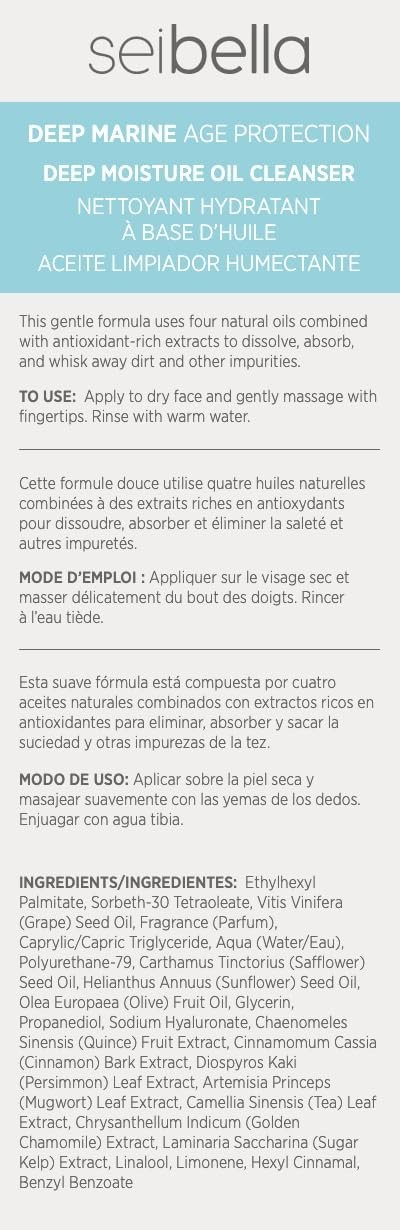 seibella

DEEP MARINE AGE PROTECTION

DEEP MOISTURE OIL CLEANSER
NETTOYANT HYDRATANT
À BASE D'HUILE
ACEITE LIMPIADOR HUMECTANTE

This gentle formula uses four natural oils combined with antioxidant-rich extracts to dissolve, absorb, and whisk away dirt and other impurities.

TO USE: Apply to dry face and gently massage with fingertips. Rinse with warm water.

Cette formule douce utilise quatre huiles naturelles combinées à des extraits riches en antioxydants pour dissoudre, absorber et éliminer la saleté et autres impuretés.

MODE D'EMPLOI : Appliquer sur le visage sec et masser délicatement du bout des doigts. Rincer à l'eau tiède.

Esta suave fórmula está compuesta por cuatro aceites naturales combinados con extractos ricos en antioxidantes para eliminar, absorber y sacar la suciedad y otras impurezas de la tez.

MODO DE USO: Aplicar sobre la piel seca y masajear suavemente con las yemas de los dedos. Enjuagar con agua tibia.

INGREDIENTS/INGREDIENTES: Ethylhexyl Palmitate, Sorbeth-30 Tetraoleate, Vitis Vinifera (Grape) Seed Oil, Fragrance (Parfum), Caprylic/Capric Triglyceride, Aqua (Water/Eau), Polyurethane-79, Carthamus Tinctorius (Safflower) Seed Oil, Helianthus Annuus (Sunflower) Seed Oil, Olea Europaea (Olive) Fruit Oil, Glycerin, Propanediol, Sodium Hyaluronate, Chaenomeles Sinensis (Quince) Fruit Extract, Cinnamomum Cassia (Cinnamon) Bark Extract, Diospyros Kaki (Persimmon) Leaf Extract, Artemisia Princeps (Mugwort) Leaf Extract, Camellia Sinensis (Tea) Leaf Extract, Chrysanthellum Indicum (Golden Chamomile) Extract, Laminaria Saccharina (Sugar Kelp) Extract, Linalool, Limonene, Hexyl Cinnamal, Benzyl Benzoate